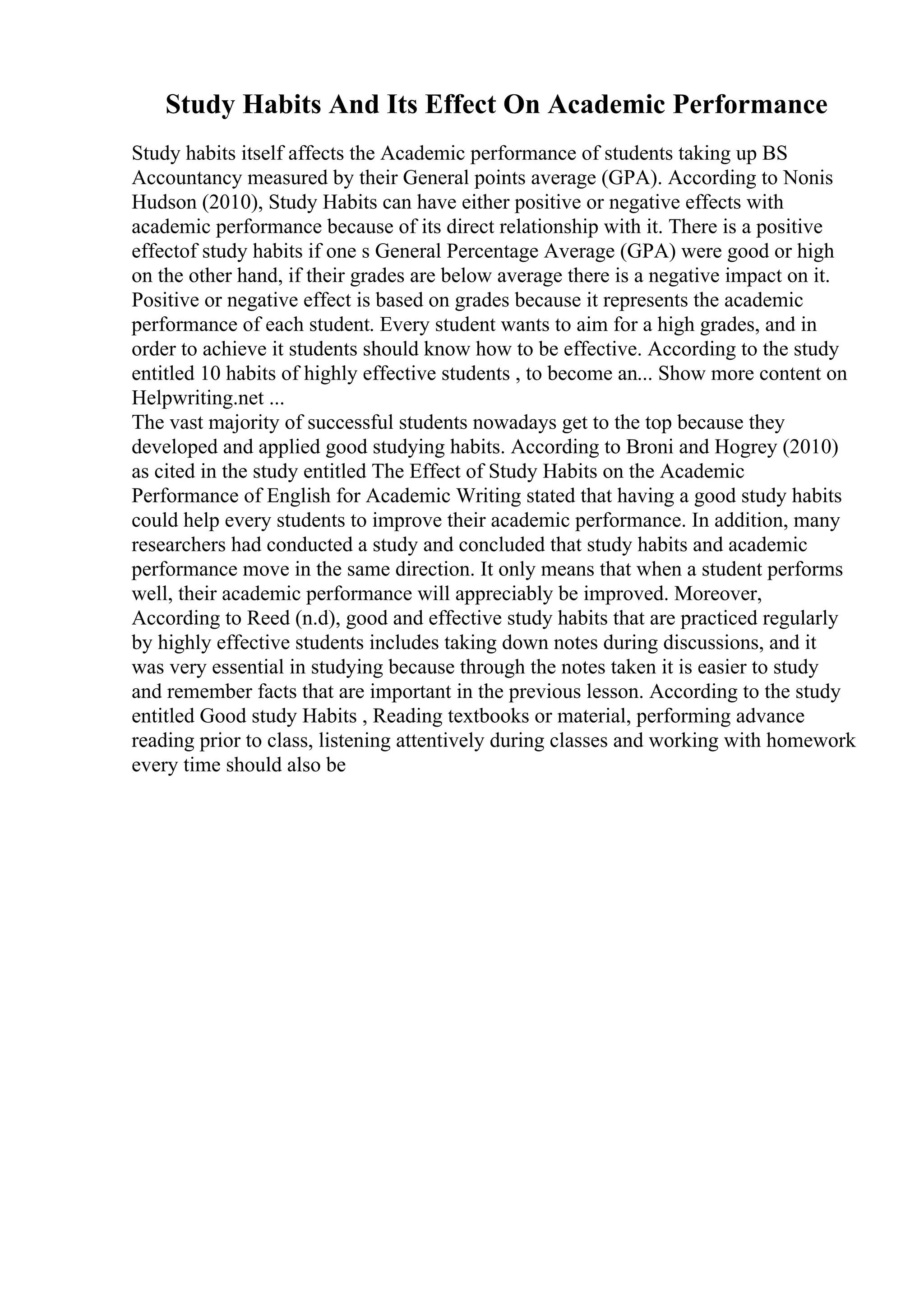 Study Habits And Its Effect On Academic Performance

Study habits itself affects the Academic performance of students taking up BS Accountancy measured by their General points average (GPA). According to Nonis Hudson (2010), Study Habits can have either positive or negative effects with academic performance because of its direct relationship with it. There is a positive effectof study habits if one s General Percentage Average (GPA) were good or high on the other hand, if their grades are below average there is a negative impact on it. Positive or negative effect is based on grades because it represents the academic performance of each student. Every student wants to aim for a high grades, and in order to achieve it students should know how to be effective. According to the study entitled 10 habits of highly effective students , to become an... Show more content on Helpwriting.net ...
The vast majority of successful students nowadays get to the top because they developed and applied good studying habits. According to Broni and Hogrey (2010) as cited in the study entitled The Effect of Study Habits on the Academic Performance of English for Academic Writing stated that having a good study habits could help every students to improve their academic performance. In addition, many researchers had conducted a study and concluded that study habits and academic performance move in the same direction. It only means that when a student performs well, their academic performance will appreciably be improved. Moreover, According to Reed (n.d), good and effective study habits that are practiced regularly by highly effective students includes taking down notes during discussions, and it was very essential in studying because through the notes taken it is easier to study and remember facts that are important in the previous lesson. According to the study entitled Good study Habits , Reading textbooks or material, performing advance reading prior to class, listening attentively during classes and working with homework every time should also be